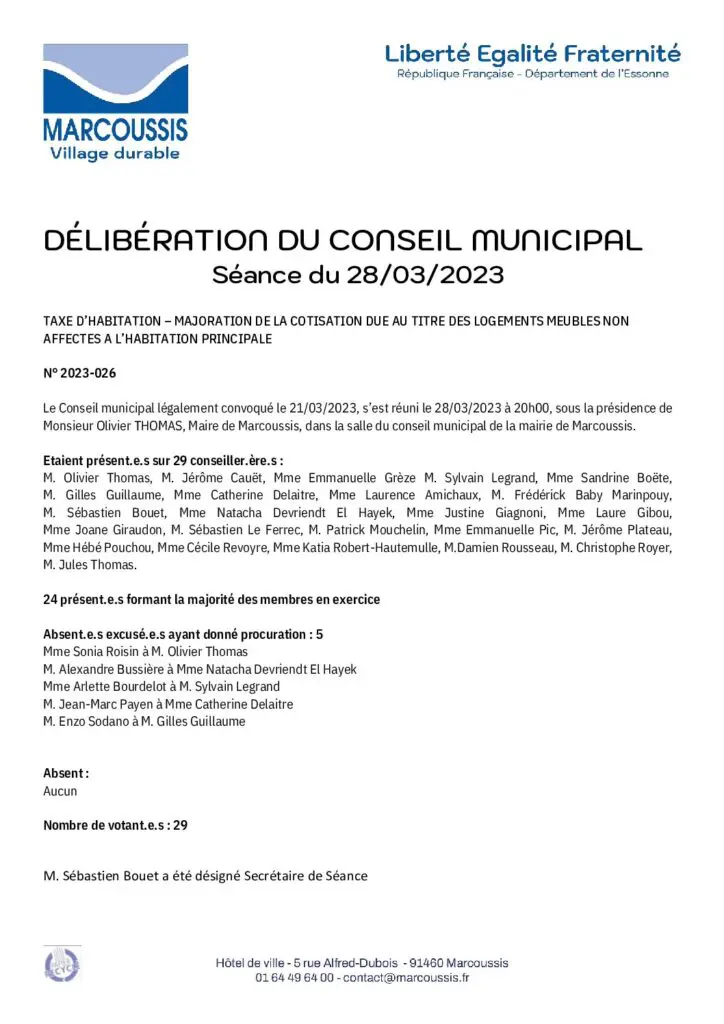 MARCOUSSIS
Village durable

Liberté Egalité Fraternité
République Française - Département de l'Essonne

DÉLIBÉRATION DU CONSEIL MUNICIPAL
Séance du 28/03/2023

TAXE D'HABITATION – MAJORATION DE LA COTISATION DUE AU TITRE DES LOGEMENTS MEUBLES NON AFFECTES A L'HABITATION PRINCIPALE

N° 2023-026

Le Conseil municipal légalement convoqué le 21/03/2023, s'est réuni le 28/03/2023 à 20h00, sous la présidence de Monsieur Olivier THOMAS, Maire de Marcoussis, dans la salle du conseil municipal de la mairie de Marcoussis.

Etaient présent.e.s sur 29 conseiller.ère.s :
M. Olivier Thomas, M. Jérôme Cauët, Mme Emmanuelle Grèze M. Sylvain Legrand, Mme Sandrine Boëte, M. Gilles Guillaume, Mme Catherine Delaitre, Mme Laurence Amichaux, M. Frédérick Baby Marinpouy, M. Sébastien Bouet, Mme Natacha Devriendt El Hayek, Mme Justine Giagnoni, Mme Laure Gibou, Mme Joane Giraudon, M. Sébastien Le Ferrec, M. Patrick Mouchelin, Mme Emmanuelle Pic, M. Jérôme Plateau, Mme Hébé Pouchou, Mme Cécile Revoyre, Mme Katia Robert-Hautemulle, M.Damien Rousseau, M. Christophe Royer, M. Jules Thomas.

24 présent.e.s formant la majorité des membres en exercice

Absent.e.s excusé.e.s ayant donné procuration : 5
Mme Sonia Roisin à M. Olivier Thomas
M. Alexandre Bussière à Mme Natacha Devriendt El Hayek
Mme Arlette Bourdelot à M. Sylvain Legrand
M. Jean-Marc Payen à Mme Catherine Delaitre
M. Enzo Sodano à M. Gilles Guillaume

Absent :
Aucun

Nombre de votant.e.s : 29

M. Sébastien Bouet a été désigné Secrétaire de Séance

Hôtel de ville - 5 rue Alfred-Dubois - 91460 Marcoussis
01 64 49 64 00 - contact@marcoussis.fr